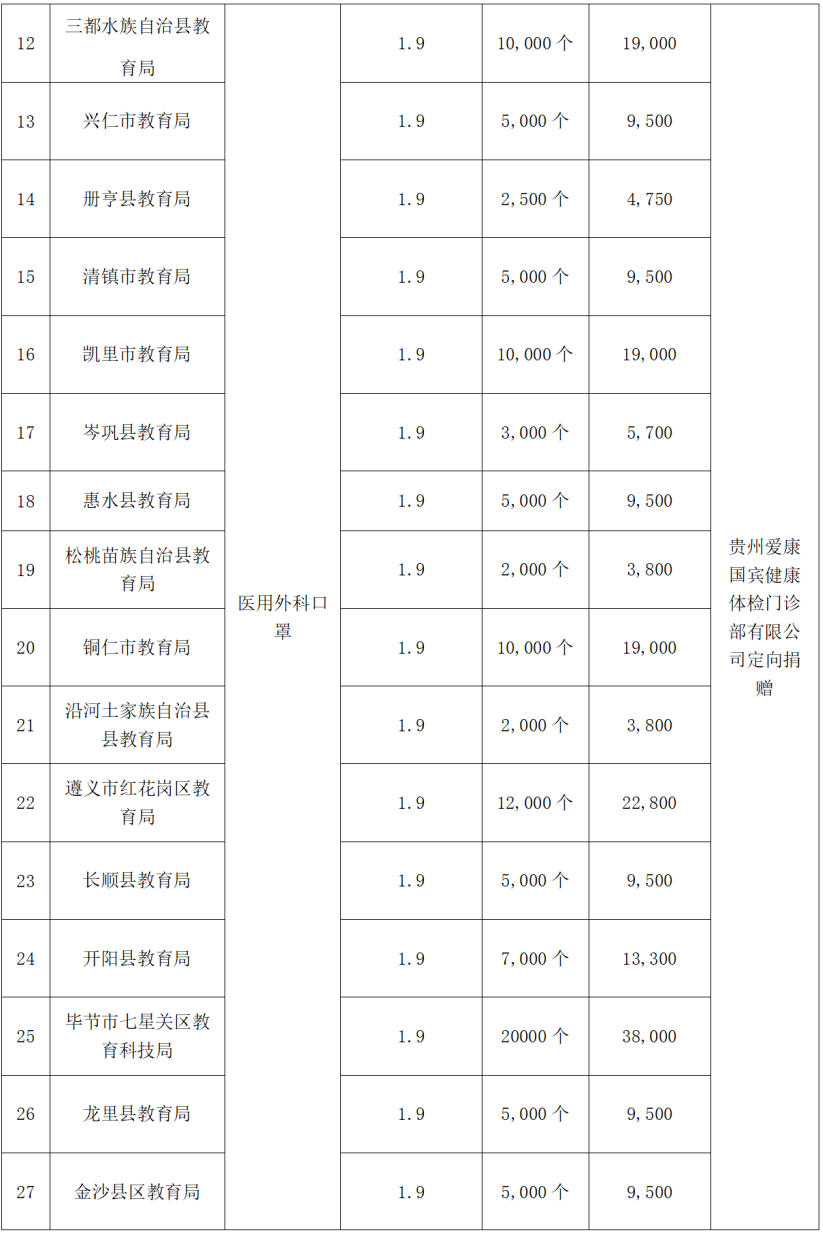 | 12 | 三都水族自治县教育局 | 医用外科口罩 | 1.9 | 10,000 个 | 19,000 | 贵州爱康国宾健康体检门诊部有限公司定向捐赠 |
|---|---|---|---|---|---|---|
| 13 | 兴仁市教育局 | | 1.9 | 5,000 个 | 9,500 | |
| 14 | 册亨县教育局 | | 1.9 | 2,500 个 | 4,750 | |
| 15 | 清镇市教育局 | | 1.9 | 5,000 个 | 9,500 | |
| 16 | 凯里市教育局 | | 1.9 | 10,000 个 | 19,000 | |
| 17 | 岑巩县教育局 | | 1.9 | 3,000 个 | 5,700 | |
| 18 | 惠水县教育局 | | 1.9 | 5,000 个 | 9,500 | |
| 19 | 松桃苗族自治县教育局 | | 1.9 | 2,000 个 | 3,800 | |
| 20 | 铜仁市教育局 | | 1.9 | 10,000 个 | 19,000 | |
| 21 | 沿河土家族自治县县教育局 | | 1.9 | 2,000 个 | 3,800 | |
| 22 | 遵义市红花岗区教育局 | | 1.9 | 12,000 个 | 22,800 | |
| 23 | 长顺县教育局 | | 1.9 | 5,000 个 | 9,500 | |
| 24 | 开阳县教育局 | | 1.9 | 7,000 个 | 13,300 | |
| 25 | 毕节市七星关区教育科技局 | | 1.9 | 20000 个 | 38,000 | |
| 26 | 龙里县教育局 | | 1.9 | 5,000 个 | 9,500 | |
| 27 | 金沙县区教育局 | | 1.9 | 5,000 个 | 9,500 | |